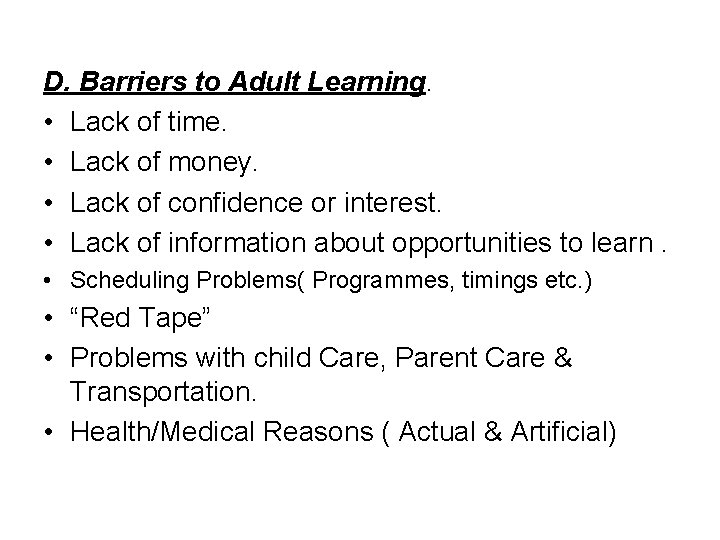 D. Barriers to Adult Learning.

• Lack of time.
• Lack of money.
• Lack of confidence or interest.
• Lack of information about opportunities to learn .
• Scheduling Problems( Programmes, timings etc.)
• "Red Tape"
• Problems with child Care, Parent Care & Transportation.
• Health/Medical Reasons ( Actual & Artificial)